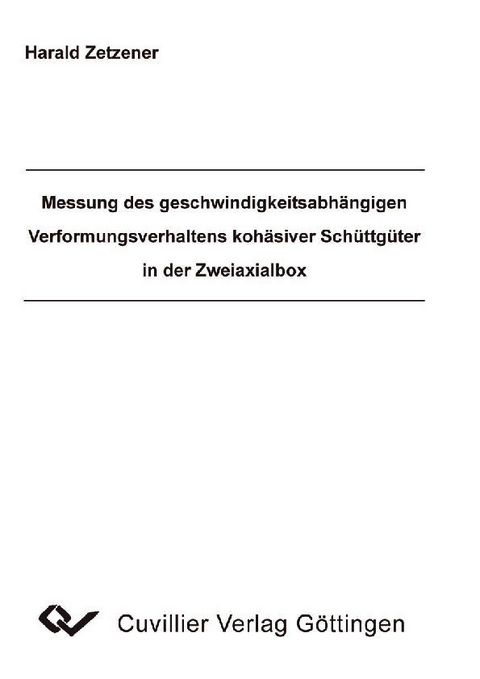 Harald Zetzener

Messung des geschwindigkeitsabhängigen Verformungsverhaltens kohäsiver Schüttgüter in der Zweiaxialbox

Cuvillier Verlag Göttingen